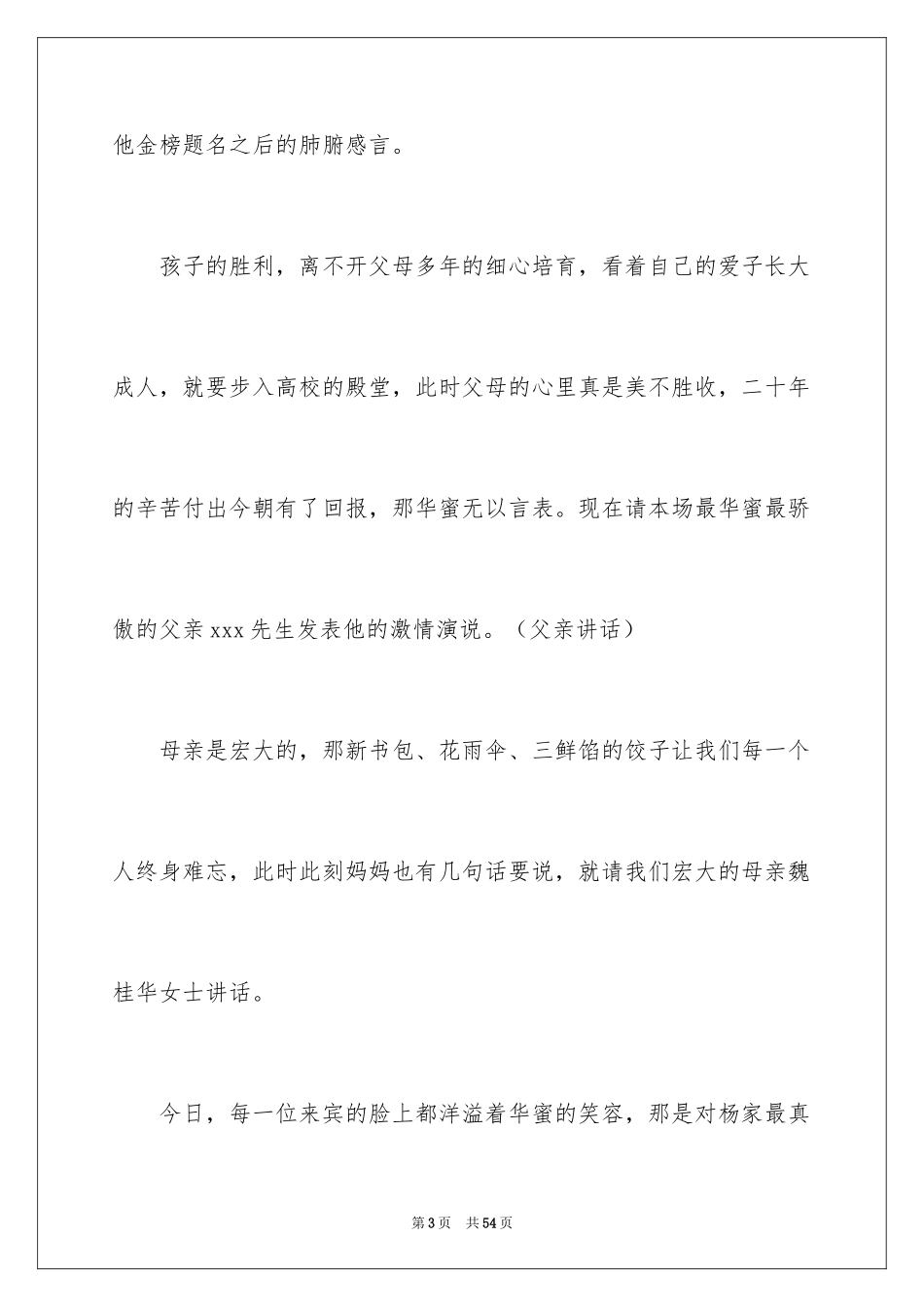 他金榜题名之后的肺腑感言。

孩子的胜利，离不开父母多年的细心培育，看着自己的爱子长大成人，就要步入高校的殿堂，此时父母的心里真是美不胜收，二十年的辛苦付出今朝有了回报，那华蜜无以言表。现在请本场最华蜜最骄傲的父亲 xxx 先生发表他的激情演说。（父亲讲话）

母亲是宏大的，那新书包、花雨伞、三鲜馅的饺子让我们每一个人终身难忘，此时此刻妈妈也有几句话要说，就请我们宏大的母亲魏桂华女士讲话。

今日，每一位来宾的脸上都洋溢着华蜜的笑容，那是对杨家最真

第 3 页　共 54 页